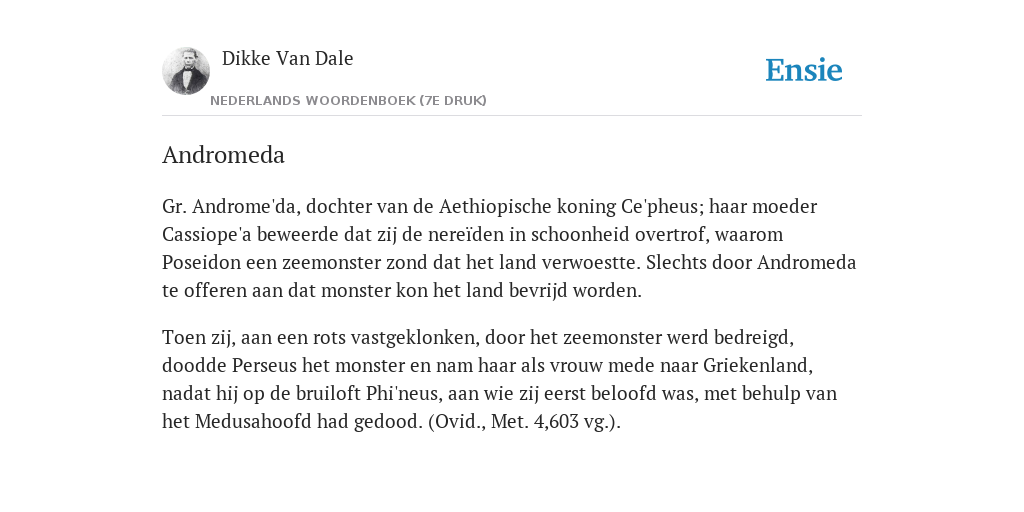 Dikke Van Dale
NEDERLANDS WOORDENBOEK (7E DRUK)

Ensie

Andromeda

Gr. Androme'da, dochter van de Aethiopische koning Ce'pheus; haar moeder Cassiope'a beweerde dat zij de nereïden in schoonheid overtrof, waarom Poseidon een zeemonster zond dat het land verwoestte. Slechts door Andromeda te offeren aan dat monster kon het land bevrijd worden.

Toen zij, aan een rots vastgeklonken, door het zeemonster werd bedreigd, doodde Perseus het monster en nam haar als vrouw mede naar Griekenland, nadat hij op de bruiloft Phi'neus, aan wie zij eerst beloofd was, met behulp van het Medusahoofd had gedood. (Ovid., Met. 4,603 vg.).